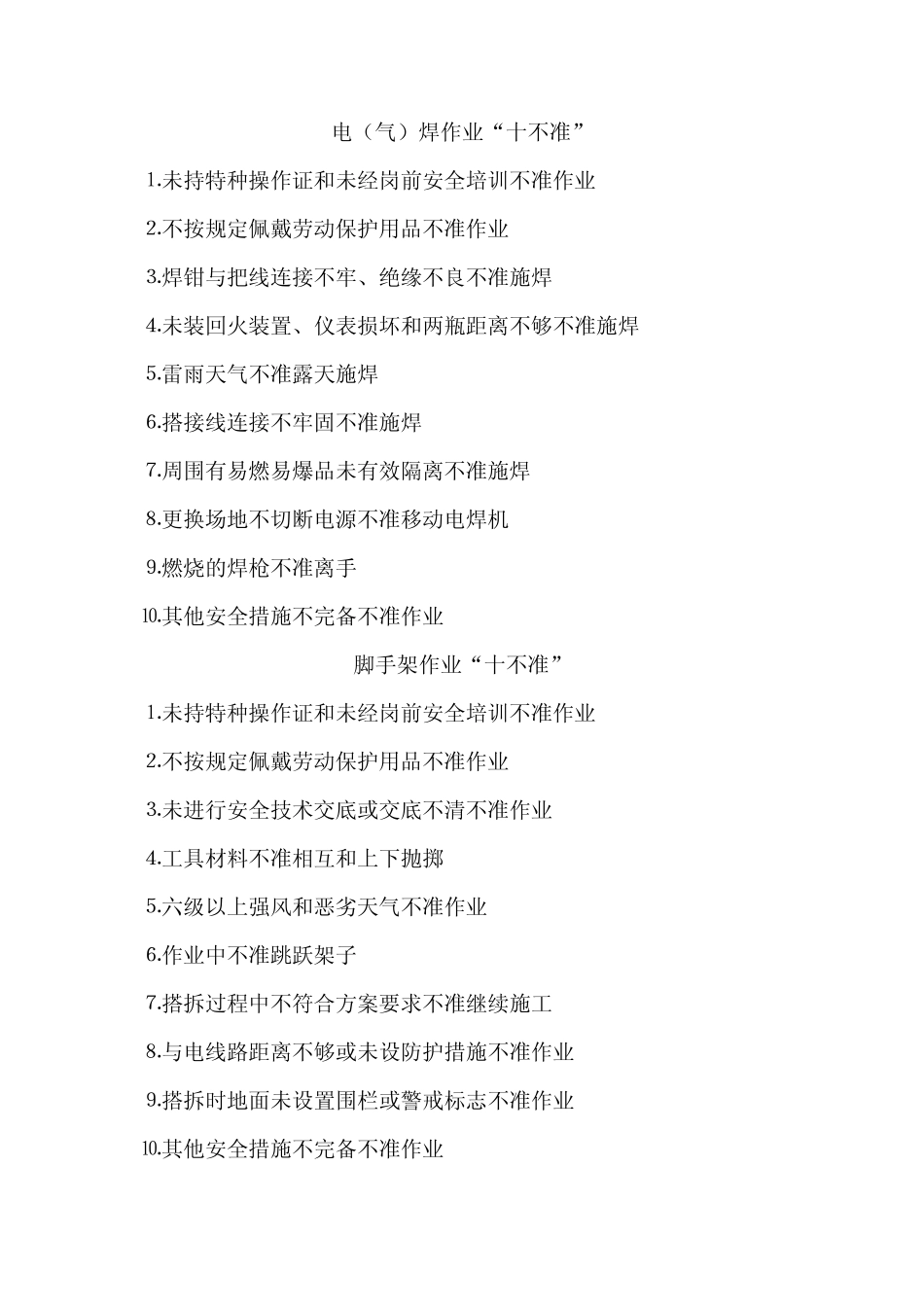 电（气）焊作业“十不准”

1.未持特种操作证和未经岗前安全培训不准作业

2.不按规定佩戴劳动保护用品不准作业

3.焊钳与把线连接不牢、绝缘不良不准施焊

4.未装回火装置、仪表损坏和两瓶距离不够不准施焊

5.雷雨天气不准露天施焊

6.搭接线连接不牢固不准施焊

7.周围有易燃易爆品未有效隔离不准施焊

8.更换场地不切断电源不准移动电焊机

9.燃烧的焊枪不准离手

10.其他安全措施不完备不准作业

脚手架作业“十不准”

1.未持特种操作证和未经岗前安全培训不准作业

2.不按规定佩戴劳动保护用品不准作业

3.未进行安全技术交底或交底不清不准作业

4.工具材料不准相互和上下抛掷

5.六级以上强风和恶劣天气不准作业

6.作业中不准跳跃架子

7.搭拆过程中不符合方案要求不准继续施工

8.与电线路距离不够或未设防护措施不准作业

9.搭拆时地面未设置围栏或警戒标志不准作业

10.其他安全措施不完备不准作业